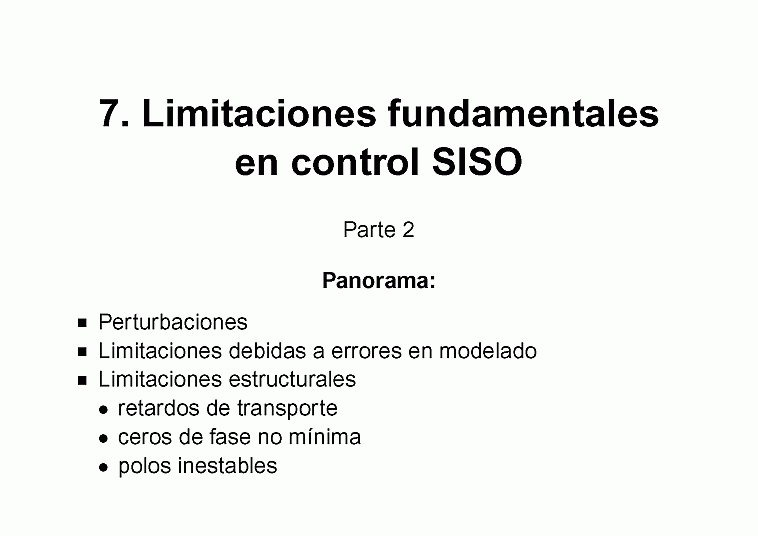 7. Limitaciones fundamentales en control SISO

Parte 2

Panorama:

- Perturbaciones
- Limitaciones debidas a errores en modelado
- Limitaciones estructurales
  - retardos de transporte
  - ceros de fase no mínima
  - polos inestables